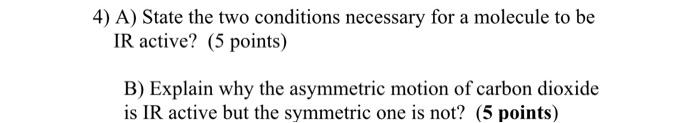 4) A) State the two conditions necessary for a molecule to be IR active? (5 points)

B) Explain why the asymmetric motion of carbon dioxide is IR active but the symmetric one is not? (5 points)